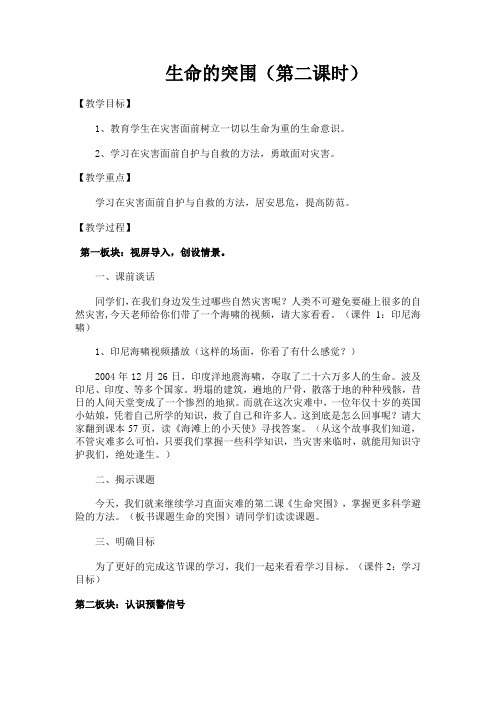 生命的突围（第二课时）

【教学目标】

1、教育学生在灾害面前树立一切以生命为重的生命意识。

2、学习在灾害面前自护与自救的方法，勇敢面对灾害。

【教学重点】

学习在灾害面前自护与自救的方法，居安思危，提高防范。

【教学过程】

第一板块：视屏导入，创设情景。

一、课前谈话

同学们，在我们身边发生过哪些自然灾害呢？人类不可避免要碰上很多的自然灾害，今天老师给你们带了一个海啸的视频，请大家看看。（课件 1：印尼海啸）

1、印尼海啸视频播放（这样的场面，你看了有什么感觉？）

2004 年 12 月 26 日，印度洋地震海啸，夺取了二十六万多人的生命。波及印尼、印度、等多个国家。坍塌的建筑，遍地的尸骨，散落于地的种种残骸，昔日的人间天堂变成了一个惨烈的地狱。而就在这次灾难中，一位年仅十岁的英国小姑娘，凭着自己所学的知识，救了自己和许多人。这到底是怎么回事呢？请大家翻到课本 57 页，读《海滩上的小天使》寻找答案。（从这个故事我们知道，不管灾难多么可怕，只要我们掌握一些科学知识，当灾害来临时，就能用知识守护我们，绝处逢生。）

二、揭示课题

今天，我们就来继续学习直面灾难的第二课《生命突围》，掌握更多科学避险的方法。（板书课题生命的突围）请同学们读读课题。

三、明确目标

为了更好的完成这节课的学习，我们一起来看看学习目标。（课件 2：学习目标）

第二板块：认识预警信号